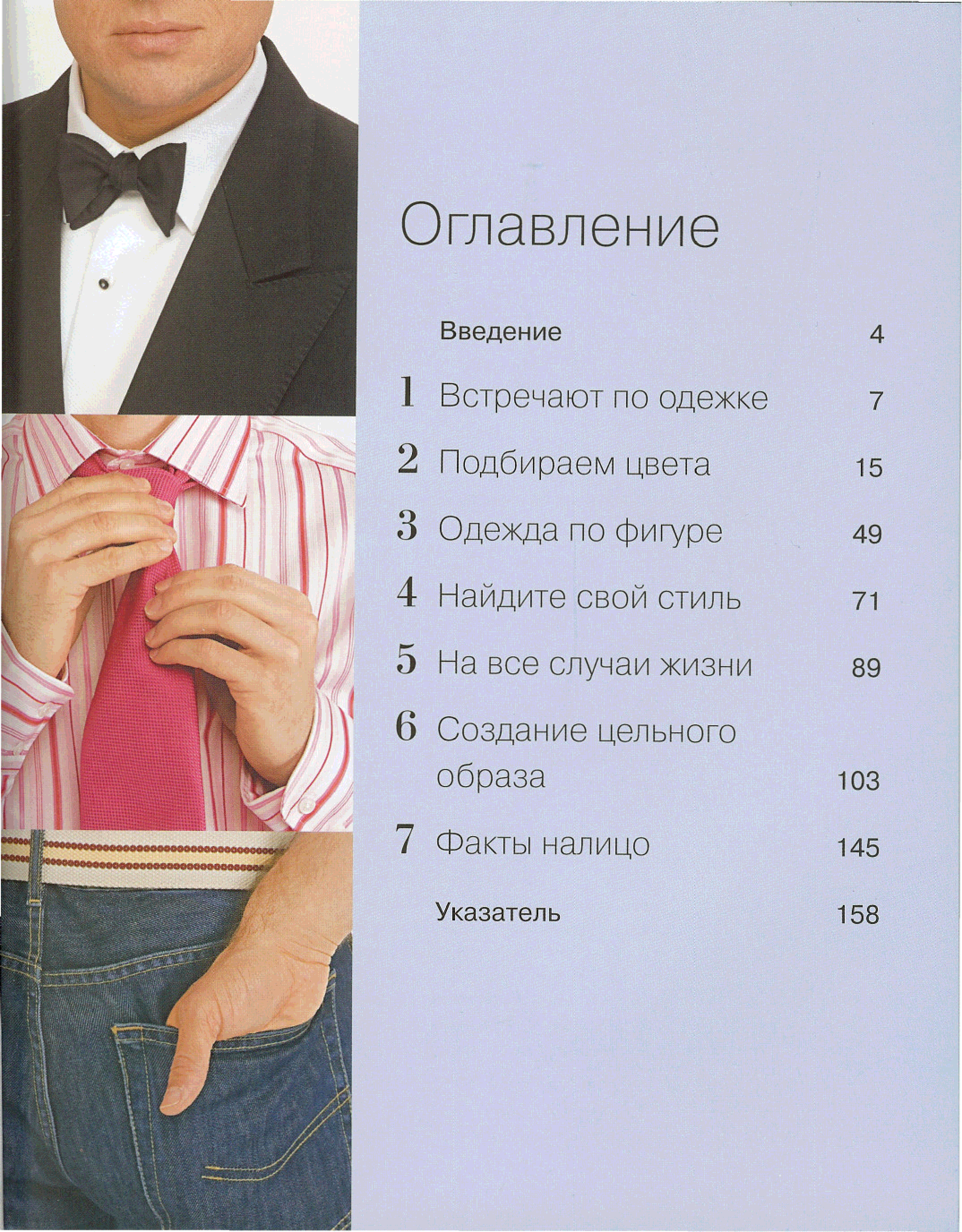 Оглавление

Введение 4

1 Встречают по одежке 7

2 Подбираем цвета 15

3 Одежда по фигуре 49

4 Найдите свой стиль 71

5 На все случаи жизни 89

6 Создание цельного образа 103

7 Факты налицо 145

Указатель 158